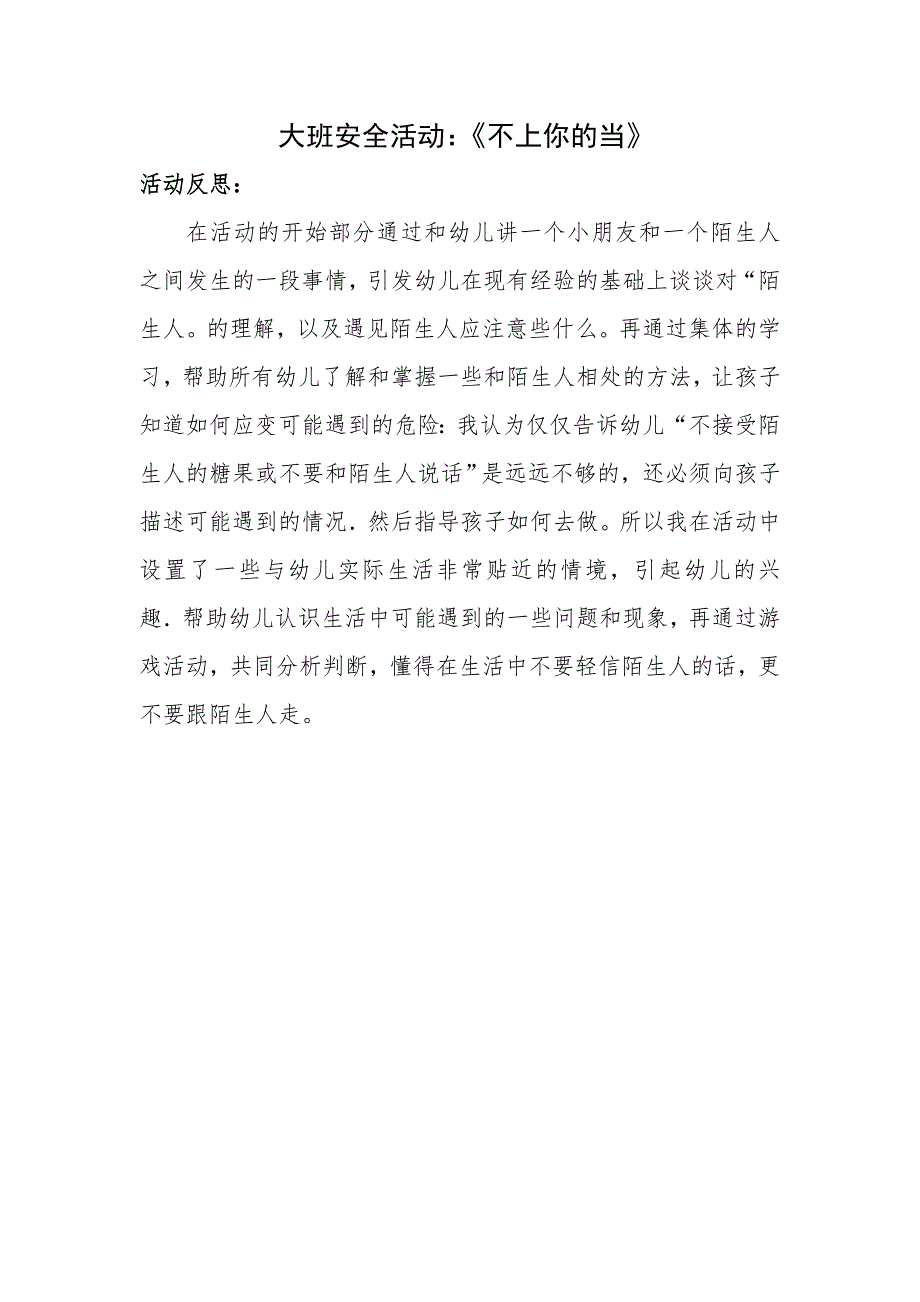 大班安全活动:《不上你的当》

活动反思:

在活动的开始部分通过和幼儿讲一个小朋友和一个陌生人之间发生的一段事情，引发幼儿在现有经验的基础上谈谈对“陌生人。的理解，以及遇见陌生人应注意些什么。再通过集体的学习，帮助所有幼儿了解和掌握一些和陌生人相处的方法，让孩子知道如何应变可能遇到的危险:我认为仅仅告诉幼儿“不接受陌生人的糖果或不要和陌生人说话”是远远不够的，还必须向孩子描述可能遇到的情况．然后指导孩子如何去做。所以我在活动中设置了一些与幼儿实际生活非常贴近的情境，引起幼儿的兴趣．帮助幼儿认识生活中可能遇到的一些问题和现象，再通过游戏活动，共同分析判断，懂得在生活中不要轻信陌生人的话，更不要跟陌生人走。